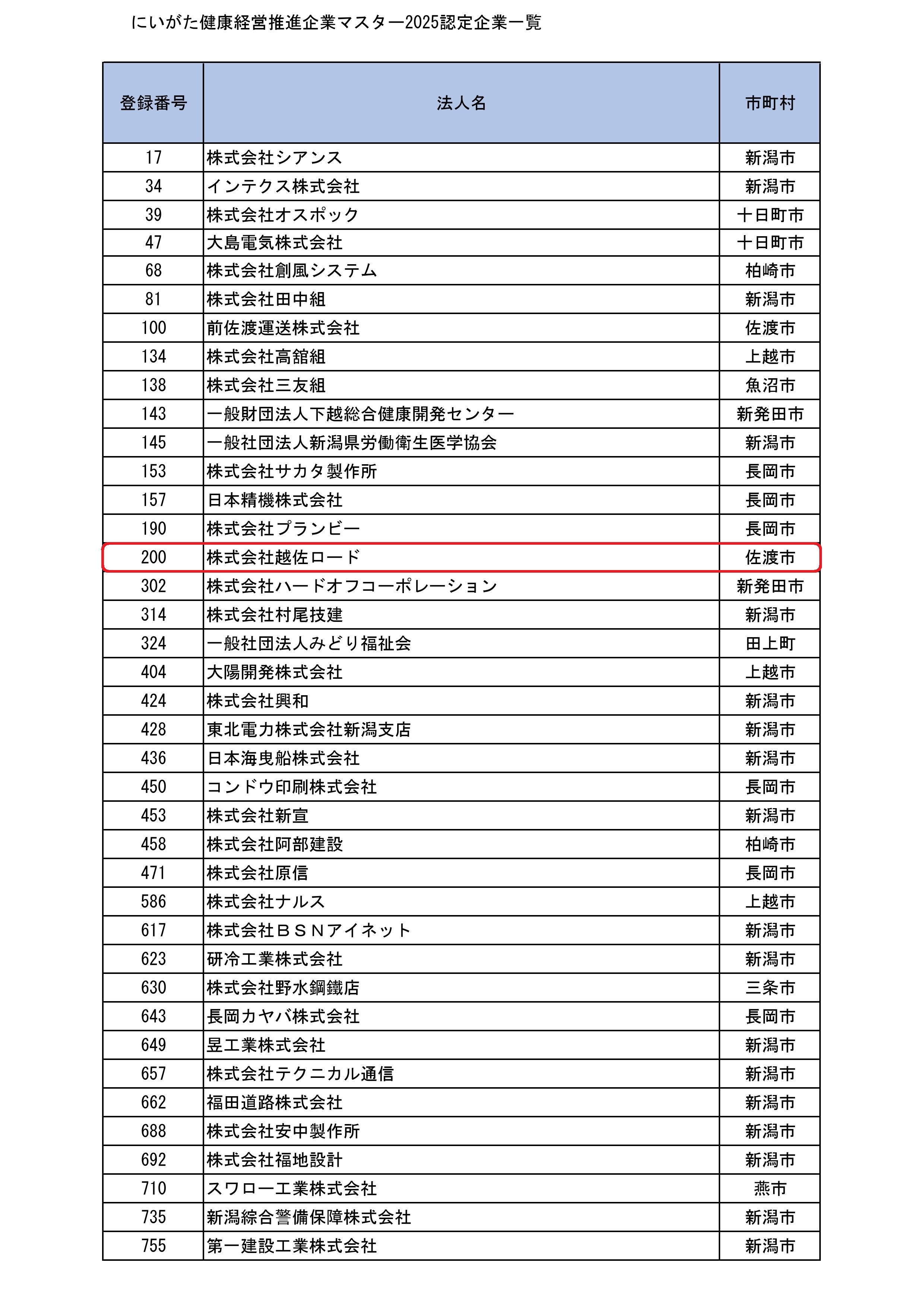 にいがた健康経営推進企業マスター2025認定企業一覧

| 登録番号 | 法人名 | 市町村 |
|---|---|---|
| 17 | 株式会社シアンス | 新潟市 |
| 34 | インテクス株式会社 | 新潟市 |
| 39 | 株式会社オスポック | 十日町市 |
| 47 | 大島電気株式会社 | 十日町市 |
| 68 | 株式会社創風システム | 柏崎市 |
| 81 | 株式会社田中組 | 新潟市 |
| 100 | 前佐渡運送株式会社 | 佐渡市 |
| 134 | 株式会社高舘組 | 上越市 |
| 138 | 株式会社三友組 | 魚沼市 |
| 143 | 一般財団法人下越総合健康開発センター | 新発田市 |
| 145 | 一般社団法人新潟県労働衛生医学協会 | 新潟市 |
| 153 | 株式会社サカタ製作所 | 長岡市 |
| 157 | 日本精機株式会社 | 長岡市 |
| 190 | 株式会社プランビー | 長岡市 |
| 200 | 株式会社越佐ロード | 佐渡市 |
| 302 | 株式会社ハードオフコーポレーション | 新発田市 |
| 314 | 株式会社村尾技建 | 新潟市 |
| 324 | 一般社団法人みどり福祉会 | 田上町 |
| 404 | 大陽開発株式会社 | 上越市 |
| 424 | 株式会社興和 | 新潟市 |
| 428 | 東北電力株式会社新潟支店 | 新潟市 |
| 436 | 日本海曳船株式会社 | 新潟市 |
| 450 | コンドウ印刷株式会社 | 長岡市 |
| 453 | 株式会社新宣 | 新潟市 |
| 458 | 株式会社阿部建設 | 柏崎市 |
| 471 | 株式会社原信 | 長岡市 |
| 586 | 株式会社ナルス | 上越市 |
| 617 | 株式会社ＢＳＮアイネット | 新潟市 |
| 623 | 研冷工業株式会社 | 新潟市 |
| 630 | 株式会社野水鋼鐵店 | 三条市 |
| 643 | 長岡カヤバ株式会社 | 長岡市 |
| 649 | 昱工業株式会社 | 新潟市 |
| 657 | 株式会社テクニカル通信 | 新潟市 |
| 662 | 福田道路株式会社 | 新潟市 |
| 688 | 株式会社安中製作所 | 新潟市 |
| 692 | 株式会社福地設計 | 新潟市 |
| 710 | スワロー工業株式会社 | 燕市 |
| 735 | 新潟綜合警備保障株式会社 | 新潟市 |
| 755 | 第一建設工業株式会社 | 新潟市 |